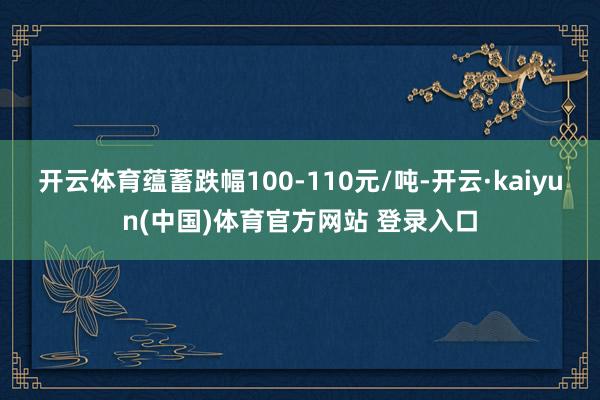 开云体育蕴蓄跌幅100-110元/吨-开云·kaiyun(中国)体育官方网站 登录入口